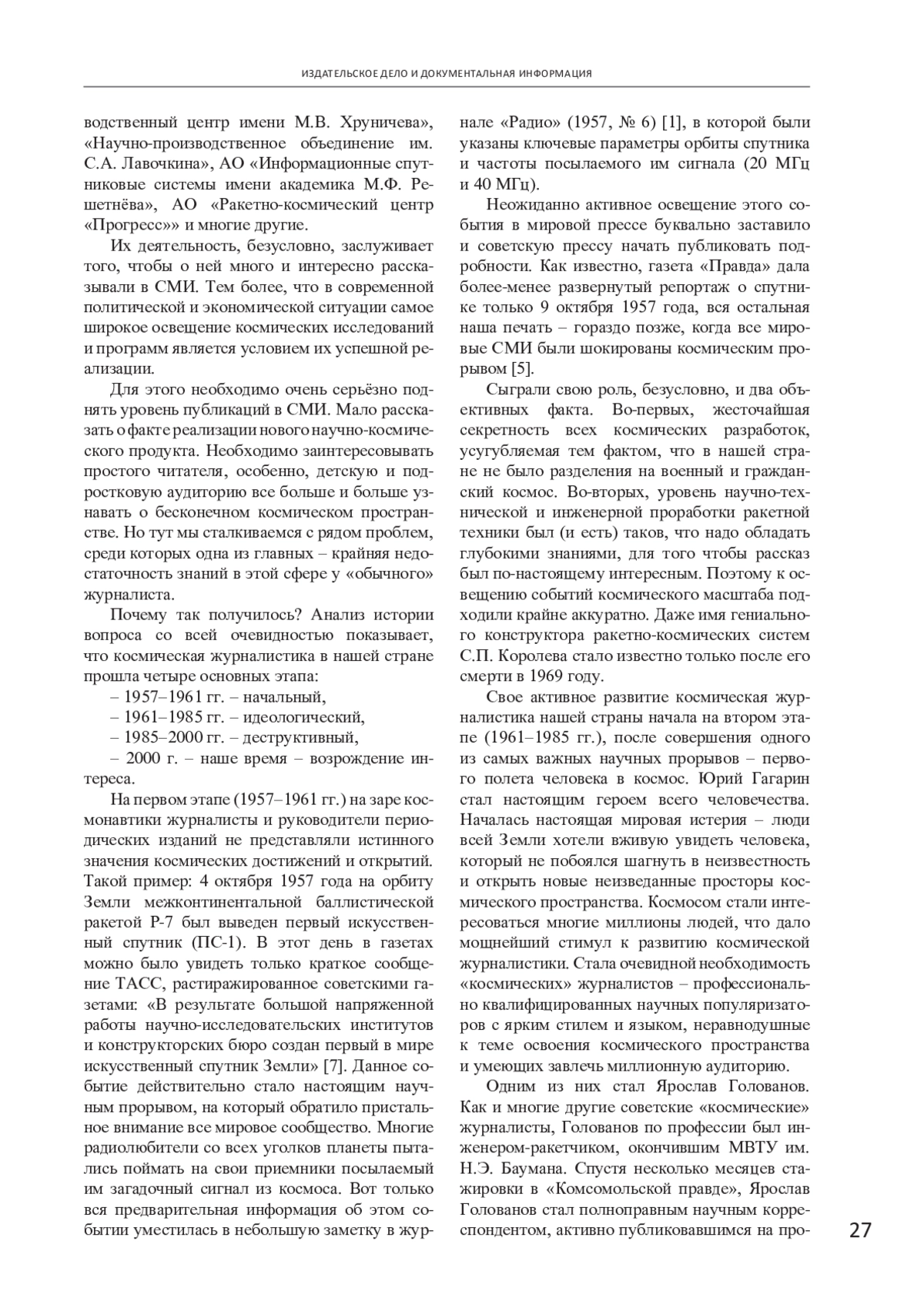 ИЗДАТЕЛЬСКОЕ ДЕЛО И ДОКУМЕНТАЛЬНАЯ ИНФОРМАЦИЯ

водственный центр имени М.В. Хруничева», «Научно-производственное объединение им. С.А. Лавочкина», АО «Информационные спутниковые системы имени академика М.Ф. Решетнёва», АО «Ракетно-космический центр «Прогресс»» и многие другие.

Их деятельность, безусловно, заслуживает того, чтобы о ней много и интересно рассказывали в СМИ. Тем более, что в современной политической и экономической ситуации самое широкое освещение космических исследований и программ является условием их успешной реализации.

Для этого необходимо очень серьёзно поднять уровень публикаций в СМИ. Мало рассказать о факте реализации нового научно-космического продукта. Необходимо заинтересовывать простого читателя, особенно, детскую и подростковую аудиторию все больше и больше узнавать о бесконечном космическом пространстве. Но тут мы сталкиваемся с рядом проблем, среди которых одна из главных – крайняя недостаточность знаний в этой сфере у «обычного» журналиста.

Почему так получилось? Анализ истории вопроса со всей очевидностью показывает, что космическая журналистика в нашей стране прошла четыре основных этапа:

– 1957–1961 гг. – начальный,

– 1961–1985 гг. – идеологический,

– 1985–2000 гг. – деструктивный,

– 2000 г. – наше время – возрождение интереса.

На первом этапе (1957–1961 гг.) на заре космонавтики журналисты и руководители периодических изданий не представляли истинного значения космических достижений и открытий. Такой пример: 4 октября 1957 года на орбиту Земли межконтинентальной баллистической ракетой Р-7 был выведен первый искусственный спутник (ПС-1). В этот день в газетах можно было увидеть только краткое сообщение ТАСС, растиражированное советскими газетами: «В результате большой напряженной работы научно-исследовательских институтов и конструкторских бюро создан первый в мире искусственный спутник Земли» [7]. Данное событие действительно стало настоящим научным прорывом, на который обратило пристальное внимание все мировое сообщество. Многие радиолюбители со всех уголков планеты пытались поймать на свои приемники посылаемый им загадочный сигнал из космоса. Вот только вся предварительная информация об этом событии уместилась в небольшую заметку в журнале «Радио» (1957, № 6) [1], в которой были указаны ключевые параметры орбиты спутника и частоты посылаемого им сигнала (20 МГц и 40 МГц).

Неожиданно активное освещение этого события в мировой прессе буквально заставило и советскую прессу начать публиковать подробности. Как известно, газета «Правда» дала более-менее развернутый репортаж о спутнике только 9 октября 1957 года, вся остальная наша печать – гораздо позже, когда все мировые СМИ были шокированы космическим прорывом [5].

Сыграли свою роль, безусловно, и два объективных факта. Во-первых, жесточайшая секретность всех космических разработок, усугубляемая тем фактом, что в нашей стране не было разделения на военный и гражданский космос. Во-вторых, уровень научно-технической и инженерной проработки ракетной техники был (и есть) таков, что надо обладать глубокими знаниями, для того чтобы рассказ был по-настоящему интересным. Поэтому к освещению событий космического масштаба подходили крайне аккуратно. Даже имя гениального конструктора ракетно-космических систем С.П. Королева стало известно только после его смерти в 1969 году.

Свое активное развитие космическая журналистика нашей страны начала на втором этапе (1961–1985 гг.), после совершения одного из самых важных научных прорывов – первого полета человека в космос. Юрий Гагарин стал настоящим героем всего человечества. Началась настоящая мировая истерия – люди всей Земли хотели вживую увидеть человека, который не побоялся шагнуть в неизвестность и открыть новые неизведанные просторы космического пространства. Космосом стали интересоваться многие миллионы людей, что дало мощнейший стимул к развитию космической журналистики. Стала очевидной необходимость «космических» журналистов – профессионально квалифицированных научных популяризаторов с ярким стилем и языком, неравнодушные к теме освоения космического пространства и умеющих завлечь миллионную аудиторию.

Одним из них стал Ярослав Голованов. Как и многие другие советские «космические» журналисты, Голованов по профессии был инженером-ракетчиком, окончившим МВТУ им. Н.Э. Баумана. Спустя несколько месяцев стажировки в «Комсомольской правде», Ярослав Голованов стал полноправным научным корреспондентом, активно публиковавшимся на про-

27